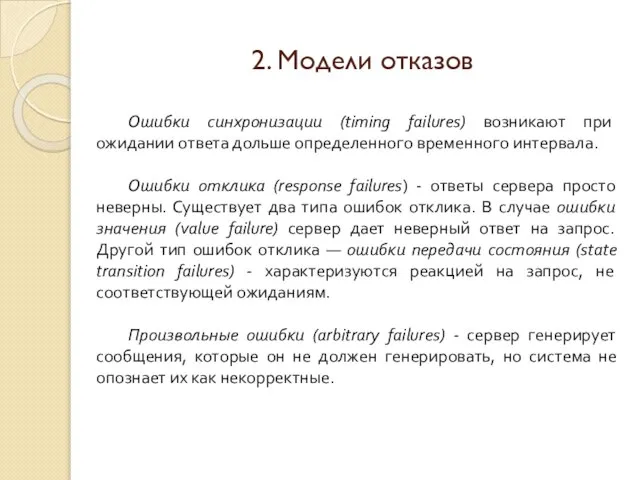 2. Модели отказов

Ошибки синхронизации (timing failures) возникают при ожидании ответа дольше определенного временного интервала.

Ошибки отклика (response failures) - ответы сервера просто неверны. Существует два типа ошибок отклика. В случае ошибки значения (value failure) сервер дает неверный ответ на запрос. Другой тип ошибок отклика — ошибки передачи состояния (state transition failures) - характеризуются реакцией на запрос, не соответствующей ожиданиям.

Произвольные ошибки (arbitrary failures) - сервер генерирует сообщения, которые он не должен генерировать, но система не опознает их как некорректные.